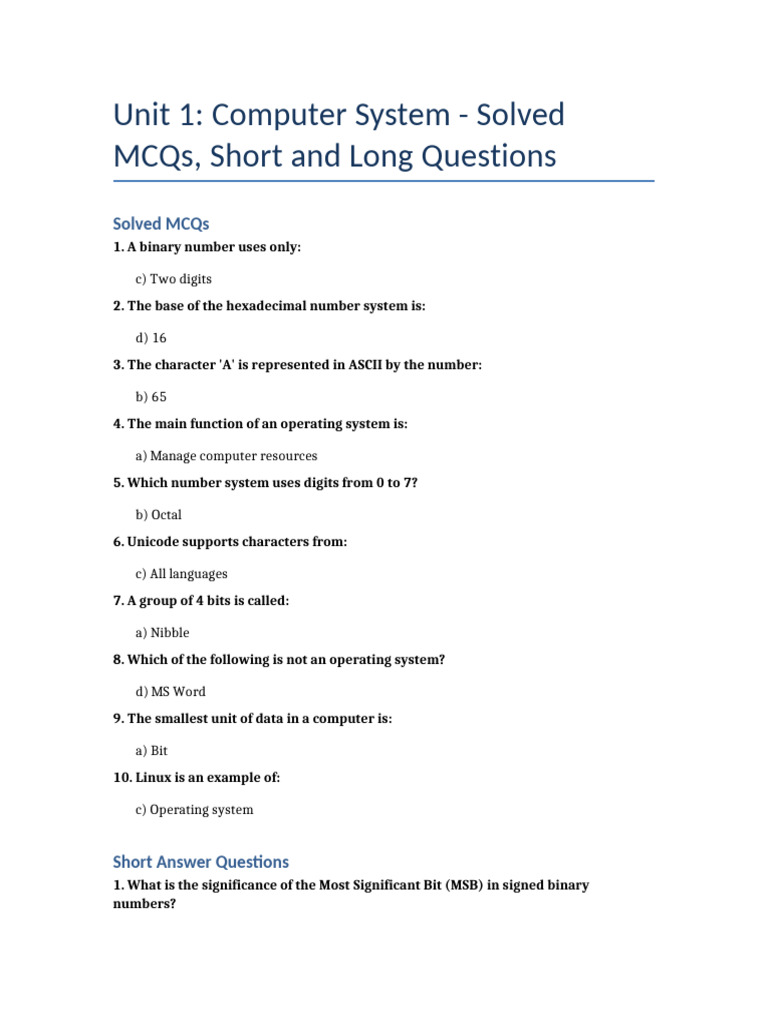 Unit 1: Computer System - Solved MCQs, Short and Long Questions

Solved MCQs

1. A binary number uses only:

c) Two digits

2. The base of the hexadecimal number system is:

d) 16

3. The character 'A' is represented in ASCII by the number:

b) 65

4. The main function of an operating system is:

a) Manage computer resources

5. Which number system uses digits from 0 to 7?

b) Octal

6. Unicode supports characters from:

c) All languages

7. A group of 4 bits is called:

a) Nibble

8. Which of the following is not an operating system?

d) MS Word

9. The smallest unit of data in a computer is:

a) Bit

10. Linux is an example of:

c) Operating system

Short Answer Questions

1. What is the significance of the Most Significant Bit (MSB) in signed binary numbers?